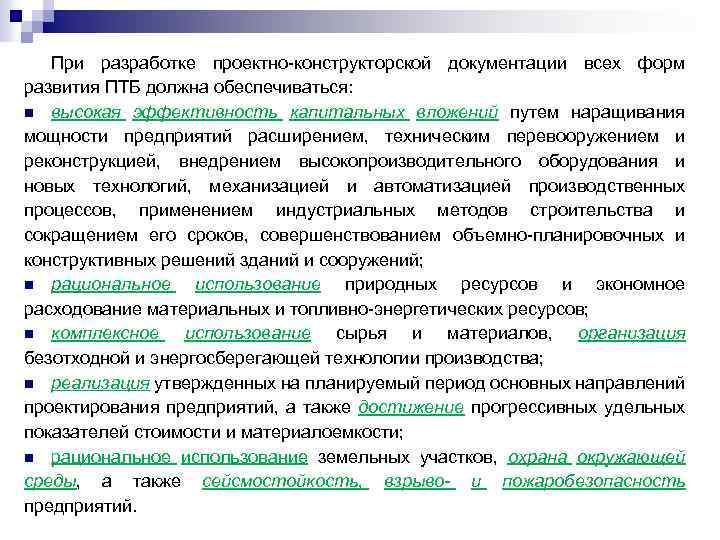 При разработке проектно-конструкторской документации всех форм развития ПТБ должна обеспечиваться:

■ высокая эффективность капитальных вложений путем наращивания мощности предприятий расширением, техническим перевооружением и реконструкцией, внедрением высокопроизводительного оборудования и новых технологий, механизацией и автоматизацией производственных процессов, применением индустриальных методов строительства и сокращением его сроков, совершенствованием объемно-планировочных и конструктивных решений зданий и сооружений;

■ рациональное использование природных ресурсов и экономное расходование материальных и топливно-энергетических ресурсов;

■ комплексное использование сырья и материалов, организация безотходной и энергосберегающей технологии производства;

■ реализация утвержденных на планируемый период основных направлений проектирования предприятий, а также достижение прогрессивных удельных показателей стоимости и материалоемкости;

■ рациональное использование земельных участков, охрана окружающей среды, а также сейсмостойкость, взрыво- и пожаробезопасность предприятий.